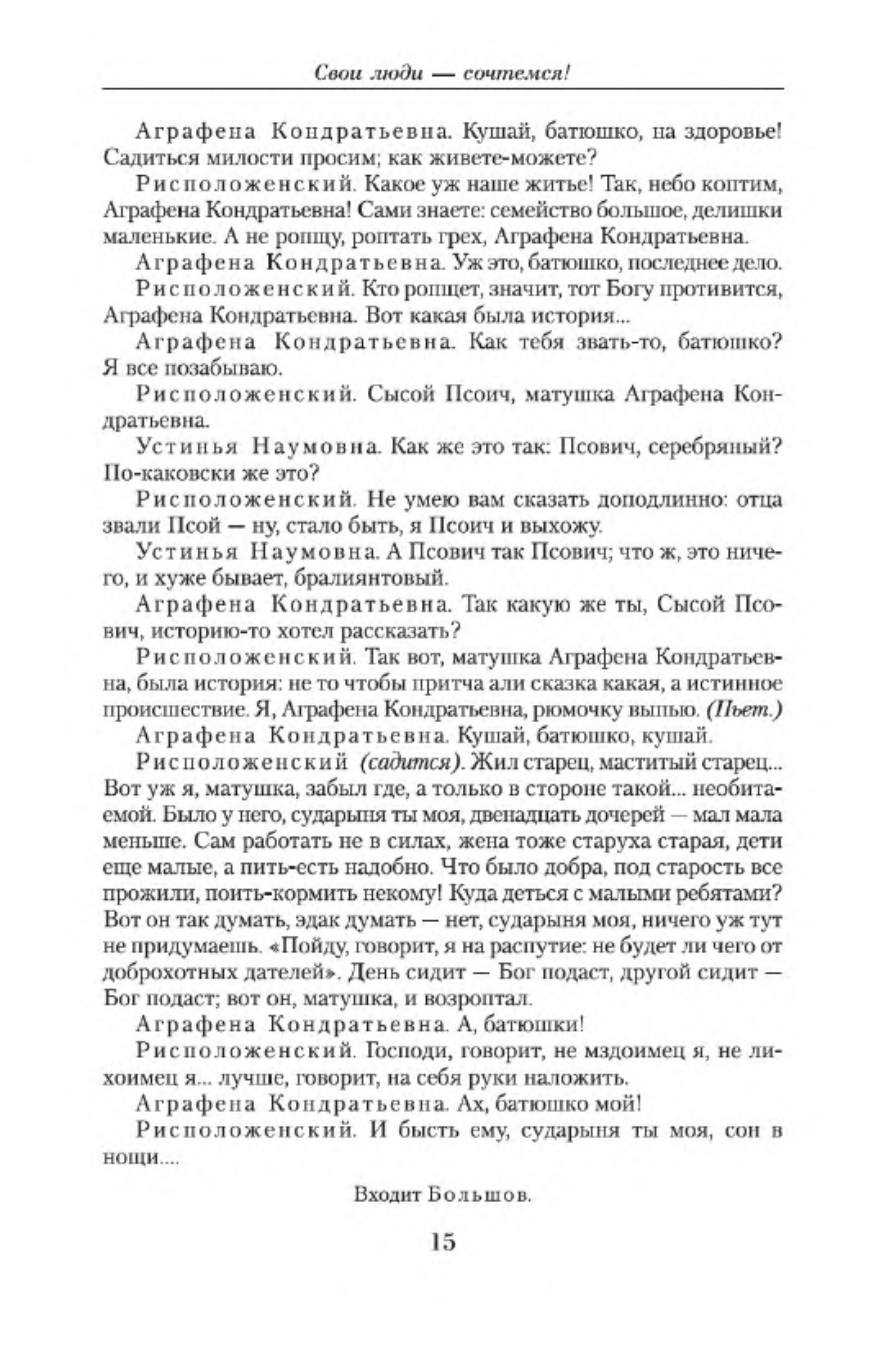 Свои люди — сочтемся!

Аграфена Кондратьевна. Кушай, батюшко, на здоровье! Садиться милости просим; как живете-можете?

Рисположенский. Какое уж наше житье! Так, небо коптим, Аграфена Кондратьевна! Сами знаете: семейство большое, делишки маленькие. А не ропщу, роптать грех, Аграфена Кондратьевна.

Аграфена Кондратьевна. Уж это, батюшко, последнее дело.

Рисположенский. Кто ропщет, значит, тот Богу противится, Аграфена Кондратьевна. Вот какая была история...

Аграфена Кондратьевна. Как тебя звать-то, батюшко? Я все позабываю.

Рисположенский. Сысой Псоич, матушка Аграфена Кондратьевна.

Устинья Наумовна. Как же это так: Псович, серебряный? По-каковски же это?

Рисположенский. Не умею вам сказать доподлинно: отца звали Псой — ну, стало быть, я Псоич и выхожу.

Устинья Наумовна. А Псович так Псович; что ж, это ничего, и хуже бывает, бралиянтовый.

Аграфена Кондратьевна. Так какую же ты, Сысой Псович, историю-то хотел рассказать?

Рисположенский. Так вот, матушка Аграфена Кондратьевна, была история: не то чтобы притча али сказка какая, а истинное происшествие. Я, Аграфена Кондратьевна, рюмочку выпью. (Пьет.)

Аграфена Кондратьевна. Кушай, батюшко, кушай.

Рисположенский (садится). Жил старец, маститый старец... Вот уж я, матушка, забыл где, а только в стороне такой... необитаемой. Было у него, сударыня ты моя, двенадцать дочерей — мал мала меньше. Сам работать не в силах, жена тоже старуха старая, дети еще малые, а пить-есть надобно. Что было добра, под старость все прожили, поить-кормить некому! Куда деться с малыми ребятами? Вот он так думать, эдак думать — нет, сударыня моя, ничего уж тут не придумаешь. «Пойду, говорит, я на распутие: не будет ли чего от доброхотных дателей». День сидит — Бог подаст, другой сидит — Бог подаст; вот он, матушка, и возроптал.

Аграфена Кондратьевна. А, батюшки!

Рисположенский. Господи, говорит, не мздоимец я, не лихоимец я... лучше, говорит, на себя руки наложить.

Аграфена Кондратьевна. Ах, батюшко мой!

Рисположенский. И бысть ему, сударыня ты моя, сон в нощи....

Входит Большов.

15